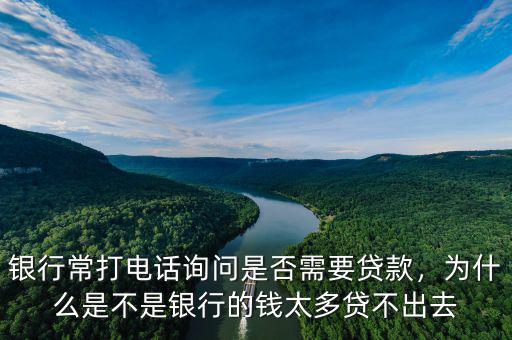 银行常打电话询问是否需要贷款，为什么是不是银行的钱太多贷不出去